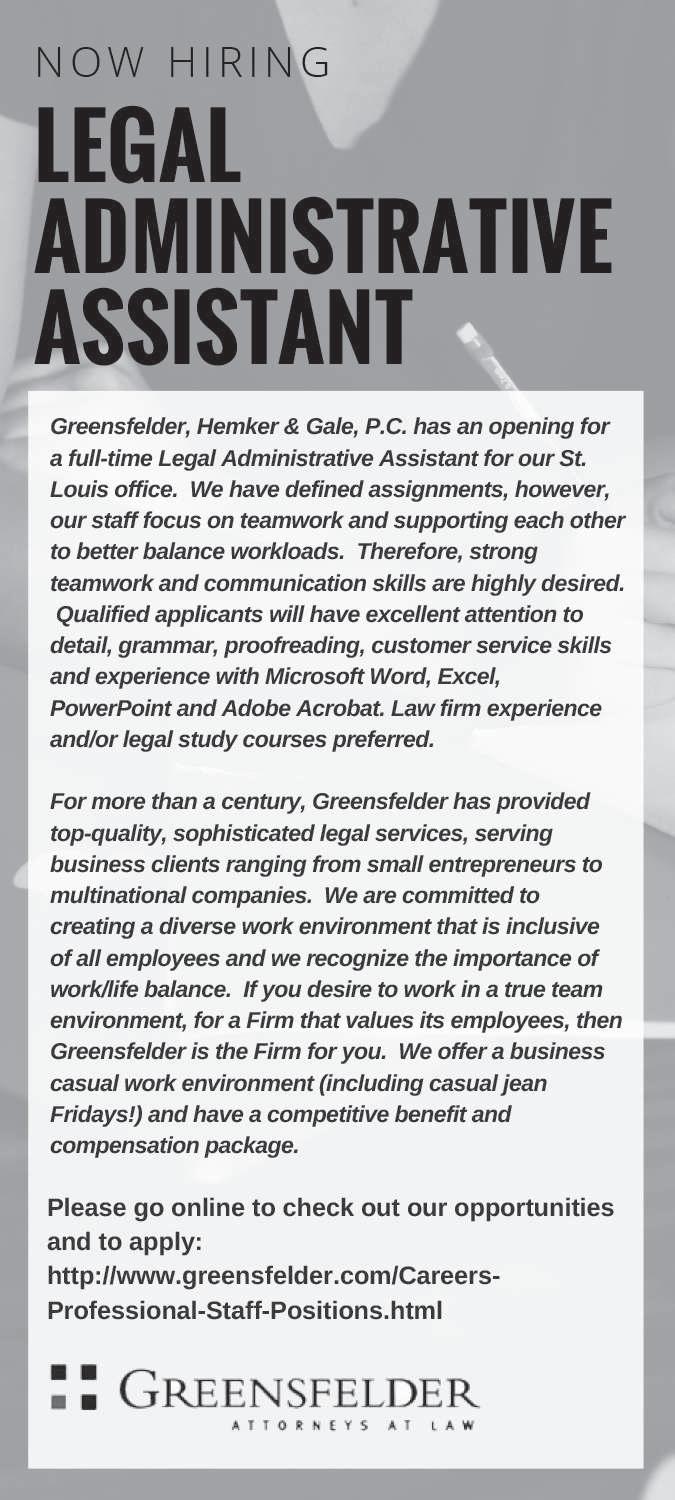 NOW HIRING
LEGAL ADMINISTRATIVE ASSISTANT

Greensfelder, Hemker & Gale, P.C. has an opening for a full-time Legal Administrative Assistant for our St. Louis office. We have defined assignments, however, our staff focus on teamwork and supporting each other to better balance workloads. Therefore, strong teamwork and communication skills are highly desired. Qualified applicants will have excellent attention to detail, grammar, proofreading, customer service skills and experience with Microsoft Word, Excel, PowerPoint and Adobe Acrobat. Law firm experience and/or legal study courses preferred.

For more than a century, Greensfelder has provided top-quality, sophisticated legal services, serving business clients ranging from small entrepreneurs to multinational companies. We are committed to creating a diverse work environment that is inclusive of all employees and we recognize the importance of work/life balance. If you desire to work in a true team environment, for a Firm that values its employees, then Greensfelder is the Firm for you. We offer a business casual work environment (including casual jean Fridays!) and have a competitive benefit and compensation package.

Please go online to check out our opportunities and to apply:
http://www.greensfelder.com/Careers-Professional-Staff-Positions.html

GREENSFELDER
ATTORNEYS AT LAW